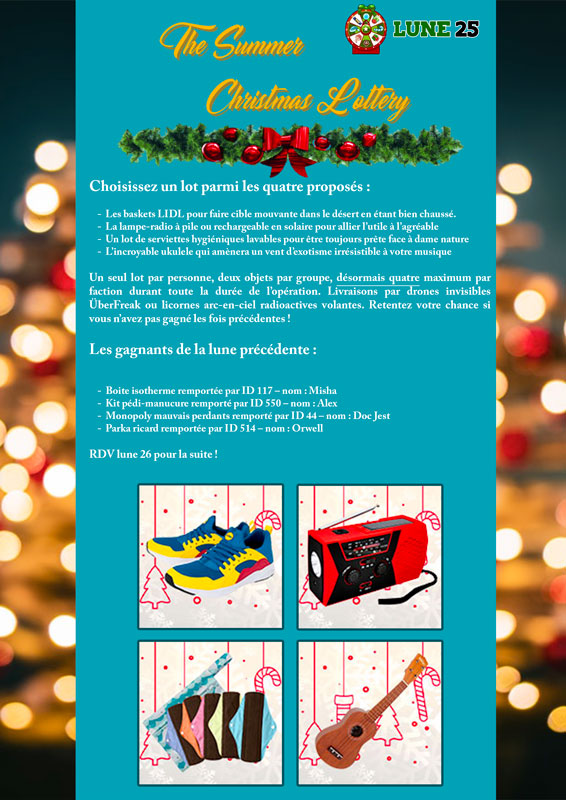 The Summer

LUNE 25

Christmas Lottery

Choisissez un lot parmi les quatre proposés :

- Les baskets LIDL pour faire cible mouvante dans le désert en étant bien chaussé.
- La lampe-radio à pile ou rechargeable en solaire pour allier l'utile à l'agréable
- Un lot de serviettes hygiéniques lavables pour être toujours prête face à dame nature
- L'incroyable ukulele qui amènera un vent d'exotisme irrésistible à votre musique

Un seul lot par personne, deux objets par groupe, désormais quatre maximum par faction durant toute la durée de l'opération. Livraisons par drones invisibles ÜberFreak ou licornes arc-en-ciel radioactives volantes. Retentez votre chance si vous n'avez pas gagné les fois précédentes !

Les gagnants de la lune précédente :

- Boite isotherme remportée par ID 117 – nom : Misha
- Kit pédi-manucure remporté par ID 550 – nom : Alex
- Monopoly mauvais perdants remporté par ID 44 – nom : Doc Jest
- Parka ricard remportée par ID 514 – nom : Orwell

RDV lune 26 pour la suite !